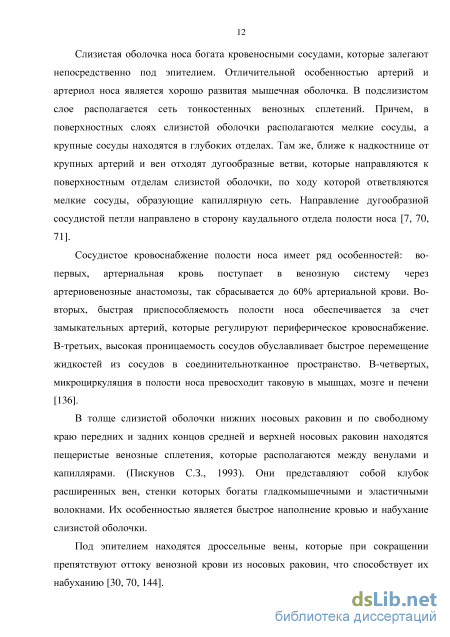 12

Слизистая оболочка носа богата кровеносными сосудами, которые залегают непосредственно под эпителием. Отличительной особенностью артерий и артериол носа является хорошо развитая мышечная оболочка. В подслизистом слое располагается сеть тонкостенных венозных сплетений. Причем, в поверхностных слоях слизистой оболочки располагаются мелкие сосуды, а крупные сосуды находятся в глубоких отделах. Там же, ближе к надкостнице от крупных артерий и вен отходят дугообразные ветви, которые направляются к поверхностным отделам слизистой оболочки, по ходу которой ответвляются мелкие сосуды, образующие капиллярную сеть. Направление дугообразной сосудистой петли направлено в сторону каудального отдела полости носа [7, 70, 71].

Сосудистое кровоснабжение полости носа имеет ряд особенностей: во-первых, артериальная кровь поступает в венозную систему через артериовенозные анастомозы, так сбрасывается до 60% артериальной крови. Во-вторых, быстрая приспособляемость полости носа обеспечивается за счет замыкательных артерий, которые регулируют периферическое кровоснабжение. В-третьих, высокая проницаемость сосудов обуславливает быстрое перемещение жидкостей из сосудов в соединительнотканное пространство. В-четвертых, микроциркуляция в полости носа превосходит таковую в мышцах, мозге и печени [136].

В толще слизистой оболочки нижних носовых раковин и по свободному краю передних и задних концов средней и верхней носовых раковин находятся пещеристые венозные сплетения, которые располагаются между венулами и капиллярами. (Пискунов С.З., 1993). Они представляют собой клубок расширенных вен, стенки которых богаты гладкомышечными и эластичными волокнами. Их особенностью является быстрое наполнение кровью и набухание слизистой оболочки.

Под эпителием находятся дроссельные вены, которые при сокращении препятствуют оттоку венозной крови из носовых раковин, что способствует их набуханию [30, 70, 144].

dsLib.net
библиотека диссертаций